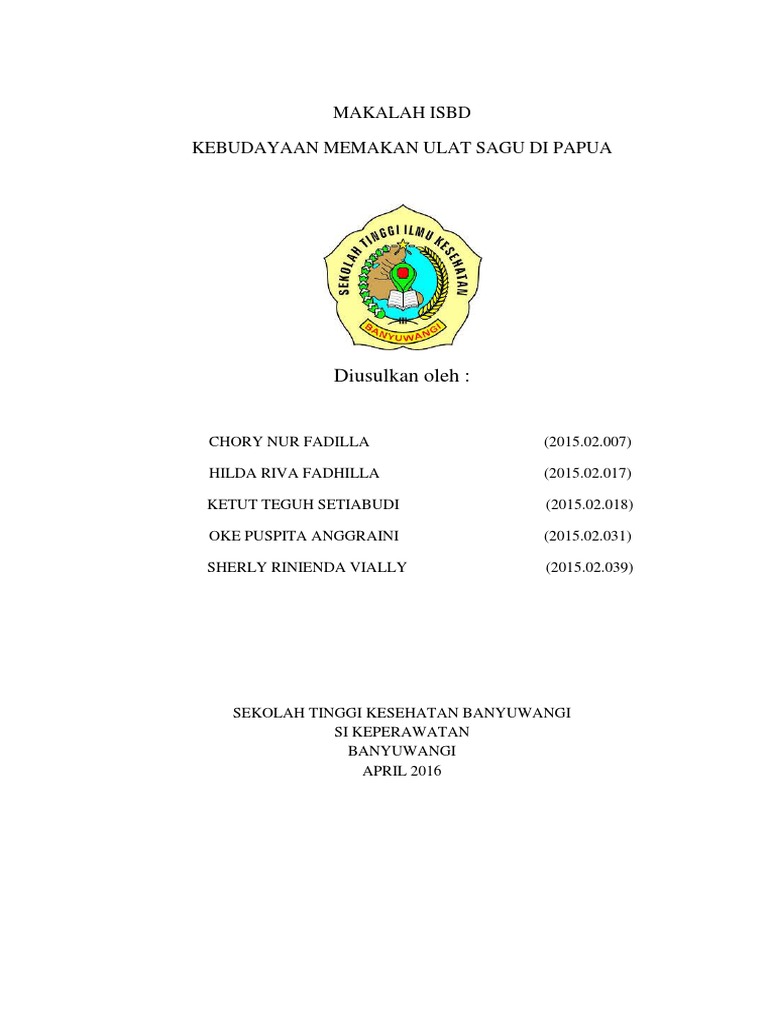 MAKALAH ISBD

KEBUDAYAAN MEMAKAN ULAT SAGU DI PAPUA

SEKOLAH TINGGI ILMU KESEHATAN
BANYUWANGI

Diusulkan oleh :

CHORY NUR FADILLA (2015.02.007)

HILDA RIVA FADHILLA (2015.02.017)

KETUT TEGUH SETIABUDI (2015.02.018)

OKE PUSPITA ANGGRAINI (2015.02.031)

SHERLY RINIENDA VIALLY (2015.02.039)

SEKOLAH TINGGI KESEHATAN BANYUWANGI
SI KEPERAWATAN
BANYUWANGI
APRIL 2016